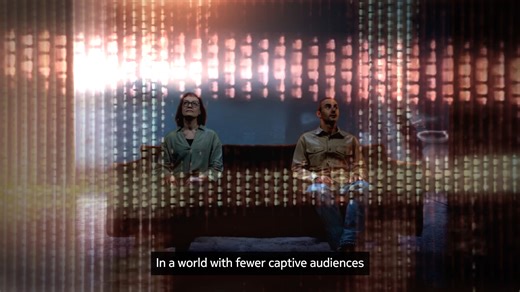 In a world with fewer captive audiences